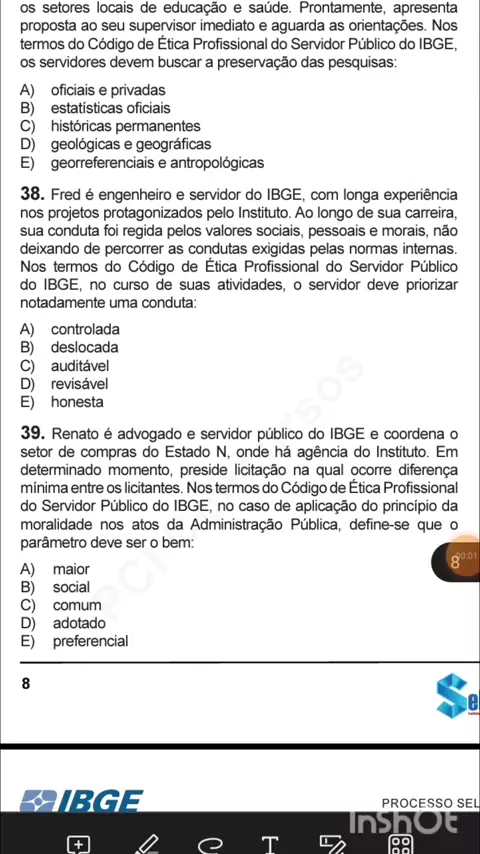 os setores locais de educação e saúde. Prontamente, apresenta proposta ao seu supervisor imediato e aguarda as orientações. Nos termos do Código de Ética Profissional do Servidor Público do IBGE, os servidores devem buscar a preservação das pesquisas:

A) oficiais e privadas
B) estatísticas oficiais
C) históricas permanentes
D) geológicas e geográficas
E) georreferenciais e antropológicas

38. Fred é engenheiro e servidor do IBGE, com longa experiência nos projetos protagonizados pelo Instituto. Ao longo de sua carreira, sua conduta foi regida pelos valores sociais, pessoais e morais, não deixando de percorrer as condutas exigidas pelas normas internas. Nos termos do Código de Ética Profissional do Servidor Público do IBGE, no curso de suas atividades, o servidor deve priorizar notadamente uma conduta:

A) controlada
B) deslocada
C) auditável
D) revisável
E) honesta

39. Renato é advogado e servidor público do IBGE e coordena o setor de compras do Estado N, onde há agência do Instituto. Em determinado momento, preside licitação na qual ocorre diferença mínima entre os licitantes. Nos termos do Código de Ética Profissional do Servidor Público do IBGE, no caso de aplicação do princípio da moralidade nos atos da Administração Pública, define-se que o parâmetro deve ser o bem:

A) maior
B) social
C) comum
D) adotado
E) preferencial

8

00:01
8

IBGE
PROCESSO SEL
InShOt